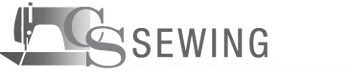 CS SEWING